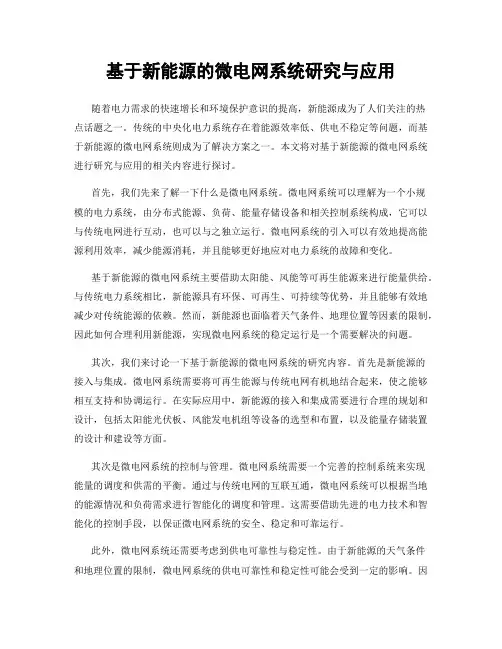 基于新能源的微电网系统研究与应用

随着电力需求的快速增长和环境保护意识的提高，新能源成为了人们关注的热点话题之一。传统的中央化电力系统存在着能源效率低、供电不稳定等问题，而基于新能源的微电网系统则成为了解决方案之一。本文将对基于新能源的微电网系统进行研究与应用的相关内容进行探讨。

首先，我们先来了解一下什么是微电网系统。微电网系统可以理解为一个小规模的电力系统，由分布式能源、负荷、能量存储设备和相关控制系统构成，它可以与传统电网进行互动，也可以与之独立运行。微电网系统的引入可以有效地提高能源利用效率，减少能源消耗，并且能够更好地应对电力系统的故障和变化。

基于新能源的微电网系统主要借助太阳能、风能等可再生能源来进行能量供给。与传统电力系统相比，新能源具有环保、可再生、可持续等优势，并且能够有效地减少对传统能源的依赖。然而，新能源也面临着天气条件、地理位置等因素的限制，因此如何合理利用新能源，实现微电网系统的稳定运行是一个需要解决的问题。

其次，我们来讨论一下基于新能源的微电网系统的研究内容。首先是新能源的接入与集成。微电网系统需要将可再生能源与传统电网有机地结合起来，使之能够相互支持和协调运行。在实际应用中，新能源的接入和集成需要进行合理的规划和设计，包括太阳能光伏板、风能发电机组等设备的选型和布置，以及能量存储装置的设计和建设等方面。

其次是微电网系统的控制与管理。微电网系统需要一个完善的控制系统来实现能量的调度和供需的平衡。通过与传统电网的互联互通，微电网系统可以根据当地的能源情况和负荷需求进行智能化的调度和管理。这需要借助先进的电力技术和智能化的控制手段，以保证微电网系统的安全、稳定和可靠运行。

此外，微电网系统还需要考虑到供电可靠性与稳定性。由于新能源的天气条件和地理位置的限制，微电网系统的供电可靠性和稳定性可能会受到一定的影响。因